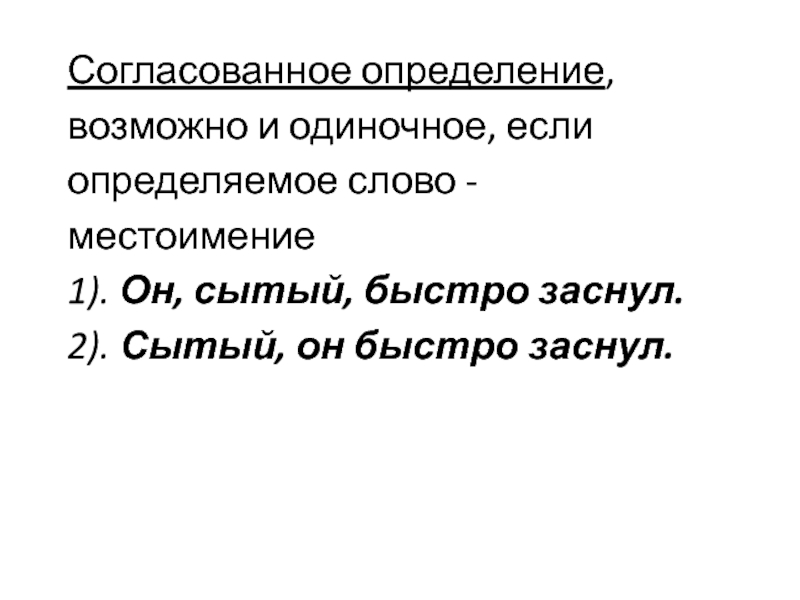 Согласованное определение, возможно и одиночное, если определяемое слово - местоимение

1). Он, сытый, быстро заснул.

2). Сытый, он быстро заснул.